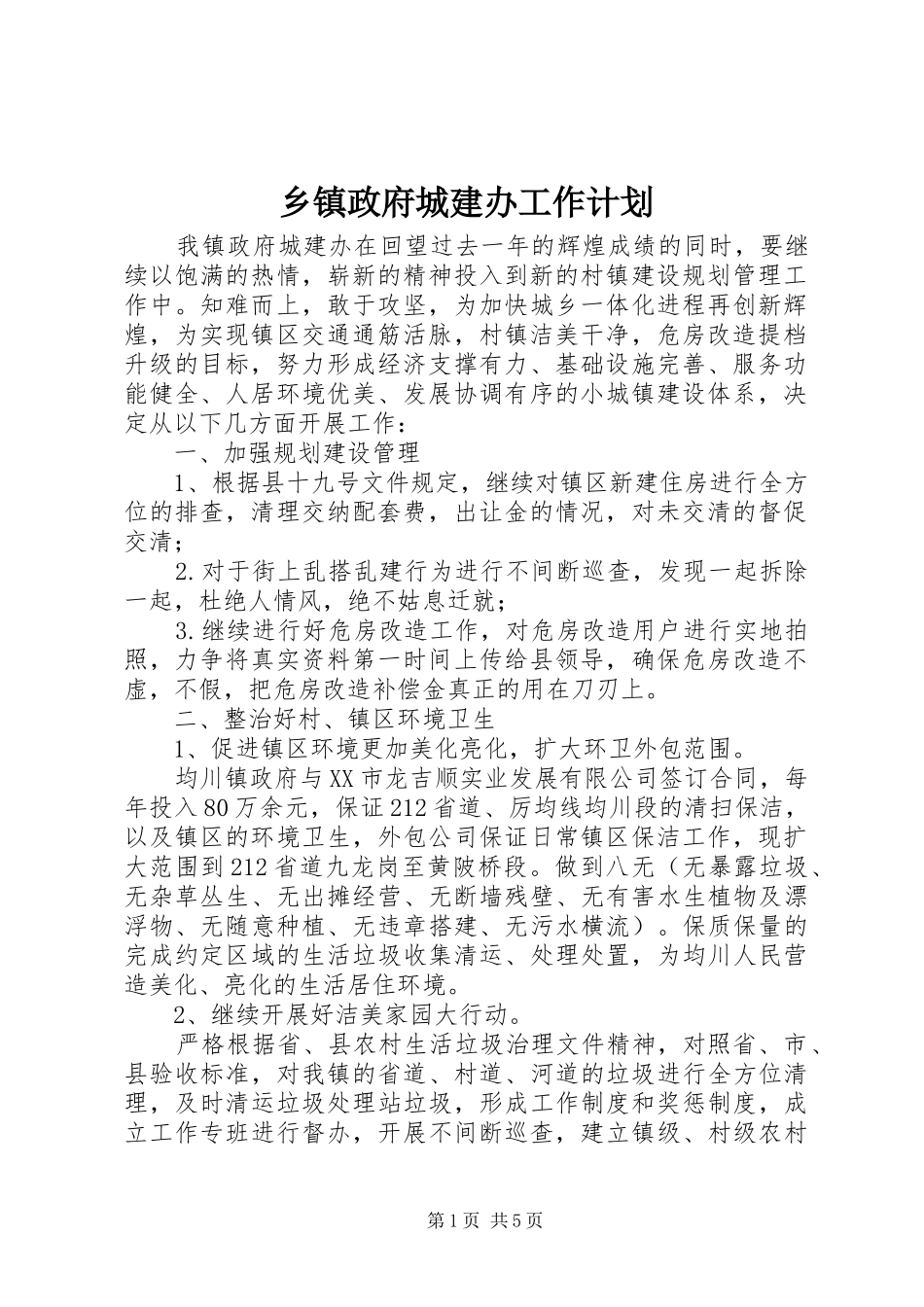 乡镇政府城建办工作计划

我镇政府城建办在回望过去一年的辉煌成绩的同时，要继续以饱满的热情，崭新的精神投入到新的村镇建设规划管理工作中。知难而上，敢于攻坚，为加快城乡一体化进程再创新辉煌，为实现镇区交通通筋活脉，村镇洁美干净，危房改造提档升级的目标，努力形成经济支撑有力、基础设施完善、服务功能健全、人居环境优美、发展协调有序的小城镇建设体系，决定从以下几方面开展工作：

一、加强规划建设管理

1、根据县十九号文件规定，继续对镇区新建住房进行全方位的排查，清理交纳配套费，出让金的情况，对未交清的督促交清；

2.对于街上乱搭乱建行为进行不间断巡查，发现一起拆除一起，杜绝人情风，绝不姑息迁就；

3.继续进行好危房改造工作，对危房改造用户进行实地拍照，力争将真实资料第一时间上传给县领导，确保危房改造不虚，不假，把危房改造补偿金真正的用在刀刃上。

二、整治好村、镇区环境卫生

1、促进镇区环境更加美化亮化，扩大环卫外包范围。

均川镇政府与XX市龙吉顺实业发展有限公司签订合同，每年投入80万余元，保证212省道、厉均线均川段的清扫保洁，以及镇区的环境卫生，外包公司保证日常镇区保洁工作，现扩大范围到212省道九龙岗至黄陂桥段。做到八无（无暴露垃圾、无杂草丛生、无出摊经营、无断墙残壁、无有害水生植物及漂浮物、无随意种植、无违章搭建、无污水横流）。保质保量的完成约定区域的生活垃圾收集清运、处理处置，为均川人民营造美化、亮化的生活居住环境。

2、继续开展好洁美家园大行动。

严格根据省、县农村生活垃圾治理文件精神，对照省、市、县验收标准，对我镇的省道、村道、河道的垃圾进行全方位清理，及时清运垃圾处理站垃圾，形成工作制度和奖惩制度，成立工作专班进行督办，开展不间断巡查，建立镇级、村级农村

第1页 共5页